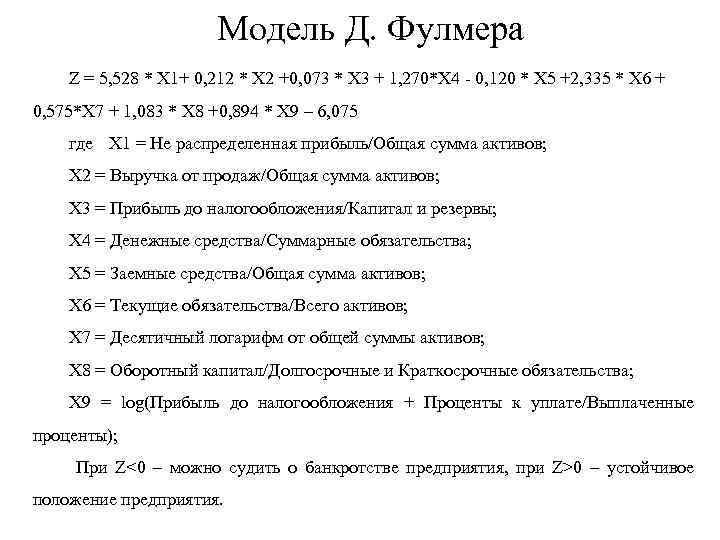 Модель Д. Фулмера

Z = 5,528 * X1+ 0,212 * X2 +0,073 * X3 + 1,270*X4 - 0,120 * X5 +2,335 * X6 + 0,575*X7 + 1,083 * X8 +0,894 * X9 – 6,075

где X1 = Не распределенная прибыль/Общая сумма активов;

X2 = Выручка от продаж/Общая сумма активов;

X3 = Прибыль до налогообложения/Капитал и резервы;

X4 = Денежные средства/Суммарные обязательства;

X5 = Заемные средства/Общая сумма активов;

X6 = Текущие обязательства/Всего активов;

X7 = Десятичный логарифм от общей суммы активов;

X8 = Оборотный капитал/Долгосрочные и Краткосрочные обязательства;

X9 = log(Прибыль до налогообложения + Проценты к уплате/Выплаченные проценты);

При Z<0 – можно судить о банкротстве предприятия, при Z>0 – устойчивое положение предприятия.